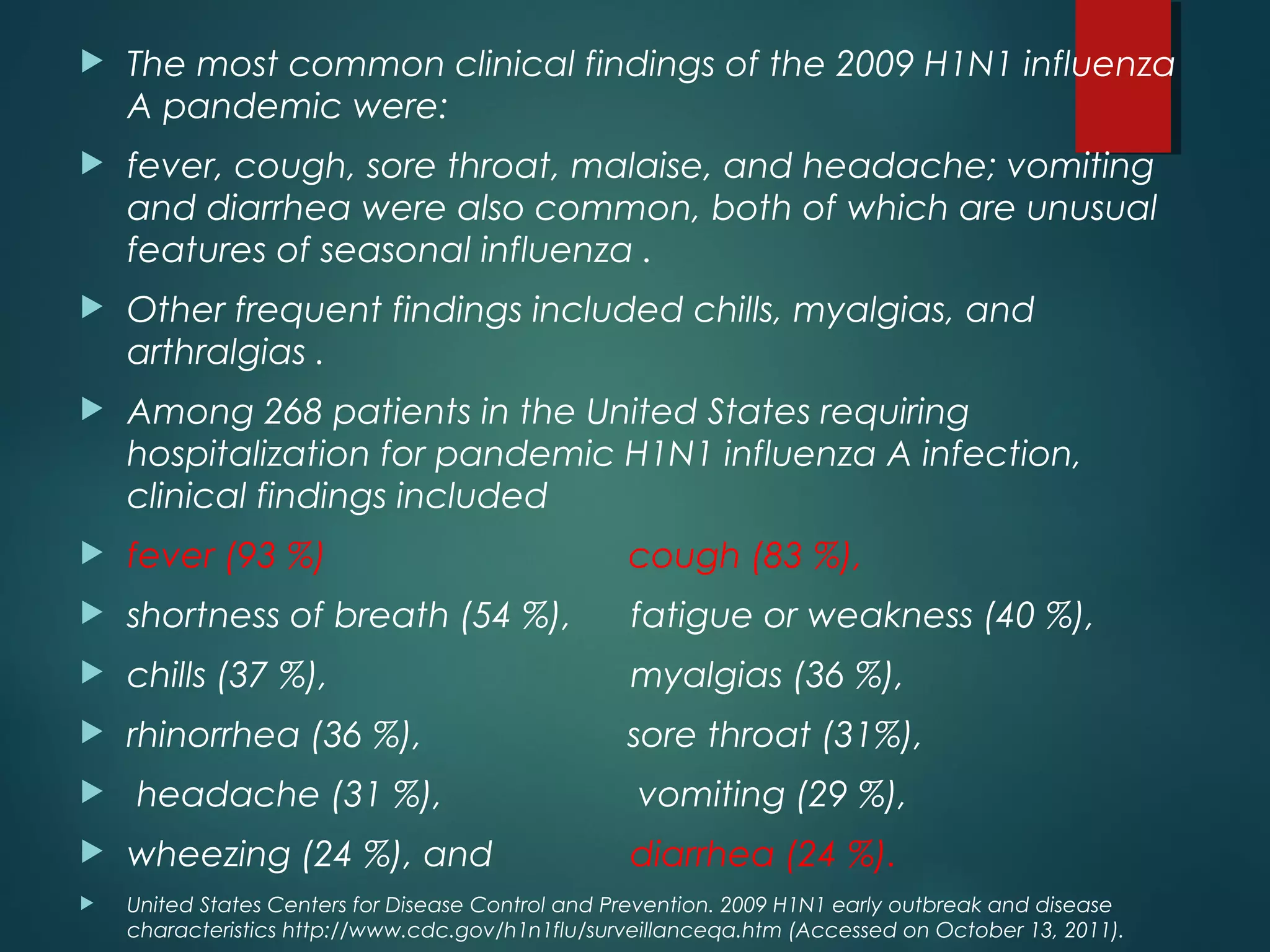 The most common clinical findings of the 2009 H1N1 influenza A pandemic were:

fever, cough, sore throat, malaise, and headache; vomiting and diarrhea were also common, both of which are unusual features of seasonal influenza .

Other frequent findings included chills, myalgias, and arthralgias .

Among 268 patients in the United States requiring hospitalization for pandemic H1N1 influenza A infection, clinical findings included

fever (93 %) cough (83 %),

shortness of breath (54 %), fatigue or weakness (40 %),

chills (37 %), myalgias (36 %),

rhinorrhea (36 %), sore throat (31%),

headache (31 %), vomiting (29 %),

wheezing (24 %), and diarrhea (24 %).

United States Centers for Disease Control and Prevention. 2009 H1N1 early outbreak and disease characteristics http://www.cdc.gov/h1n1flu/surveillanceqa.htm (Accessed on October 13, 2011).